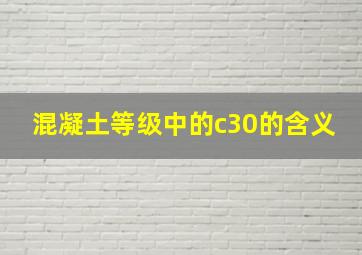 混凝土等级中的c30的含义